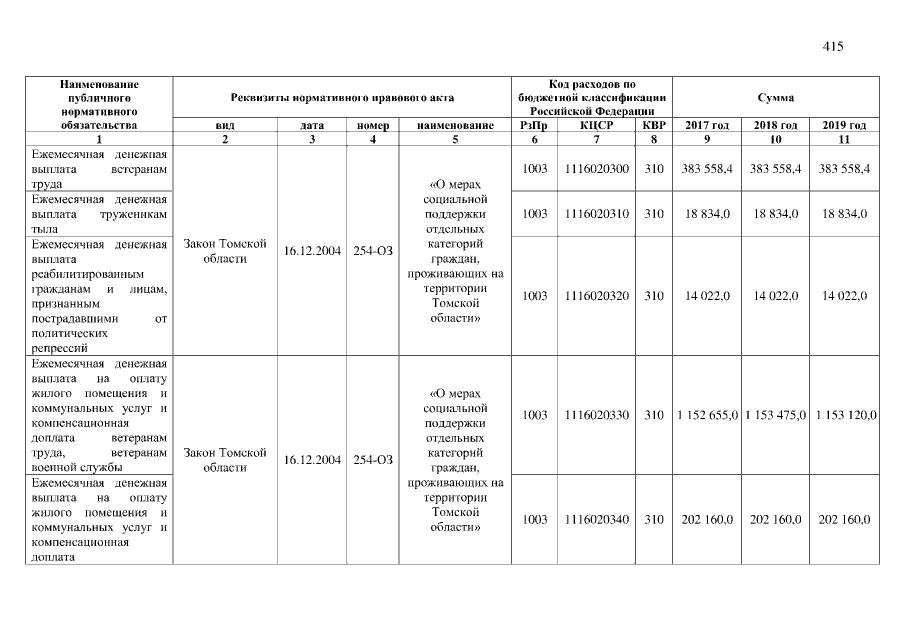 415

| Наименование публичного нормативного обязательства | Реквизиты нормативного правового акта | | | | Код расходов по бюджетной классификации Российской Федерации | | | Сумма | | |
|---|---|---|---|---|---|---|---|---|---|---|
| | вид | дата | номер | наименование | РзПр | КЦСР | КВР | 2017 год | 2018 год | 2019 год |
| 1 | 2 | 3 | 4 | 5 | 6 | 7 | 8 | 9 | 10 | 11 |
| Ежемесячная денежная выплата ветеранам труда | Закон Томской области | 16.12.2004 | 254-ОЗ | «О мерах социальной поддержки отдельных категорий граждан, проживающих на территории Томской области» | 1003 | 1116020300 | 310 | 383 558,4 | 383 558,4 | 383 558,4 |
| Ежемесячная денежная выплата труженикам тыла | | | | | 1003 | 1116020310 | 310 | 18 834,0 | 18 834,0 | 18 834,0 |
| Ежемесячная денежная выплата реабилитированным гражданам и лицам, признанным пострадавшими от политических репрессий | | | | | 1003 | 1116020320 | 310 | 14 022,0 | 14 022,0 | 14 022,0 |
| Ежемесячная денежная выплата на оплату жилого помещения и коммунальных услуг и компенсационная доплата ветеранам труда, ветеранам военной службы | Закон Томской области | 16.12.2004 | 254-ОЗ | «О мерах социальной поддержки отдельных категорий граждан, проживающих на территории Томской области» | 1003 | 1116020330 | 310 | 1 152 655,0 | 1 153 475,0 | 1 153 120,0 |
| Ежемесячная денежная выплата на оплату жилого помещения и коммунальных услуг и компенсационная доплата | | | | | 1003 | 1116020340 | 310 | 202 160,0 | 202 160,0 | 202 160,0 |